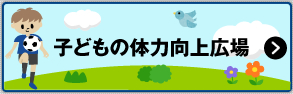 子どもの体力向上広場